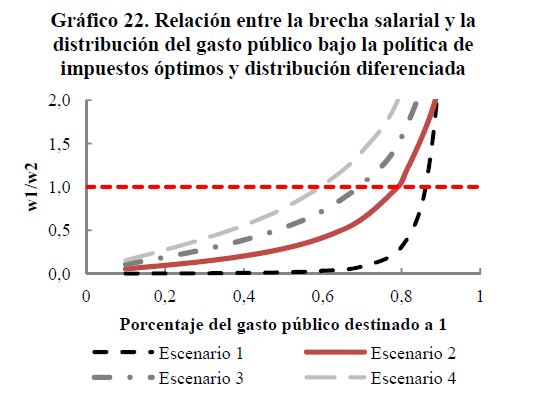 Gráfico 22. Relación entre la brecha salarial y la distribución del gasto público bajo la política de impuestos óptimos y distribución diferenciada

2,0
1,5
1,0
0,5
0,0

w1/w2

0
0,2
0,4
0,6
0,8
1

Porcentaje del gasto público destinado a 1

Escenario 1
Escenario 2
Escenario 3
Escenario 4